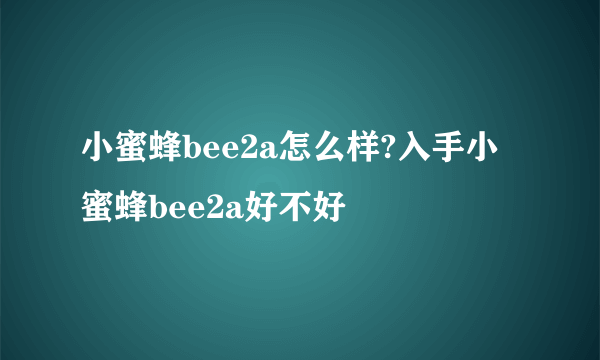 小蜜蜂bee2a怎么样?入手小蜜蜂bee2a好不好